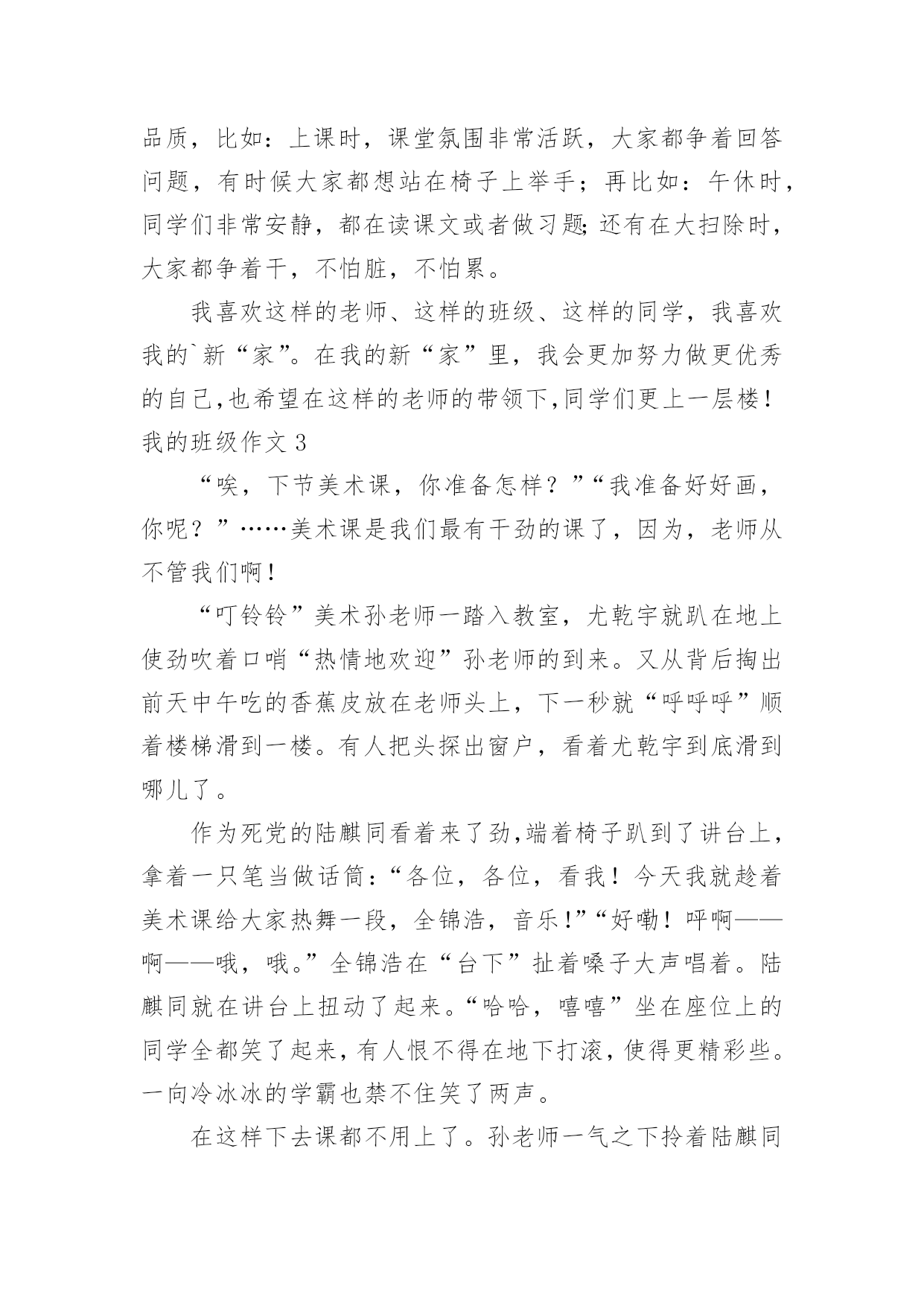 品质，比如：上课时，课堂氛围非常活跃，大家都争着回答问题，有时候大家都想站在椅子上举手；再比如：午休时，同学们非常安静，都在读课文或者做习题;还有在大扫除时，大家都争着干，不怕脏，不怕累。

我喜欢这样的老师、这样的班级、这样的同学，我喜欢我的`新“家”。在我的新“家”里，我会更加努力做更优秀的自己,也希望在这样的老师的带领下,同学们更上一层楼！

我的班级作文 3

“唉，下节美术课，你准备怎样？”“我准备好好画，你呢？”……美术课是我们最有干劲的课了，因为，老师从不管我们啊！

“叮铃铃”美术孙老师一踏入教室，尤乾宇就趴在地上使劲吹着口哨“热情地欢迎”孙老师的到来。又从背后掏出前天中午吃的香蕉皮放在老师头上，下一秒就“呼呼呼”顺着楼梯滑到一楼。有人把头探出窗户，看着尤乾宇到底滑到哪儿了。

作为死党的陆麒同看着来了劲,端着椅子趴到了讲台上，拿着一只笔当做话筒：“各位，各位，看我！今天我就趁着美术课给大家热舞一段，全锦浩，音乐!”“好嘞！呼啊——啊——哦，哦。”全锦浩在“台下”扯着嗓子大声唱着。陆麒同就在讲台上扭动了起来。“哈哈，嘻嘻”坐在座位上的同学全都笑了起来，有人恨不得在地下打滚，使得更精彩些。一向冷冰冰的学霸也禁不住笑了两声。

在这样下去课都不用上了。孙老师一气之下拎着陆麒同